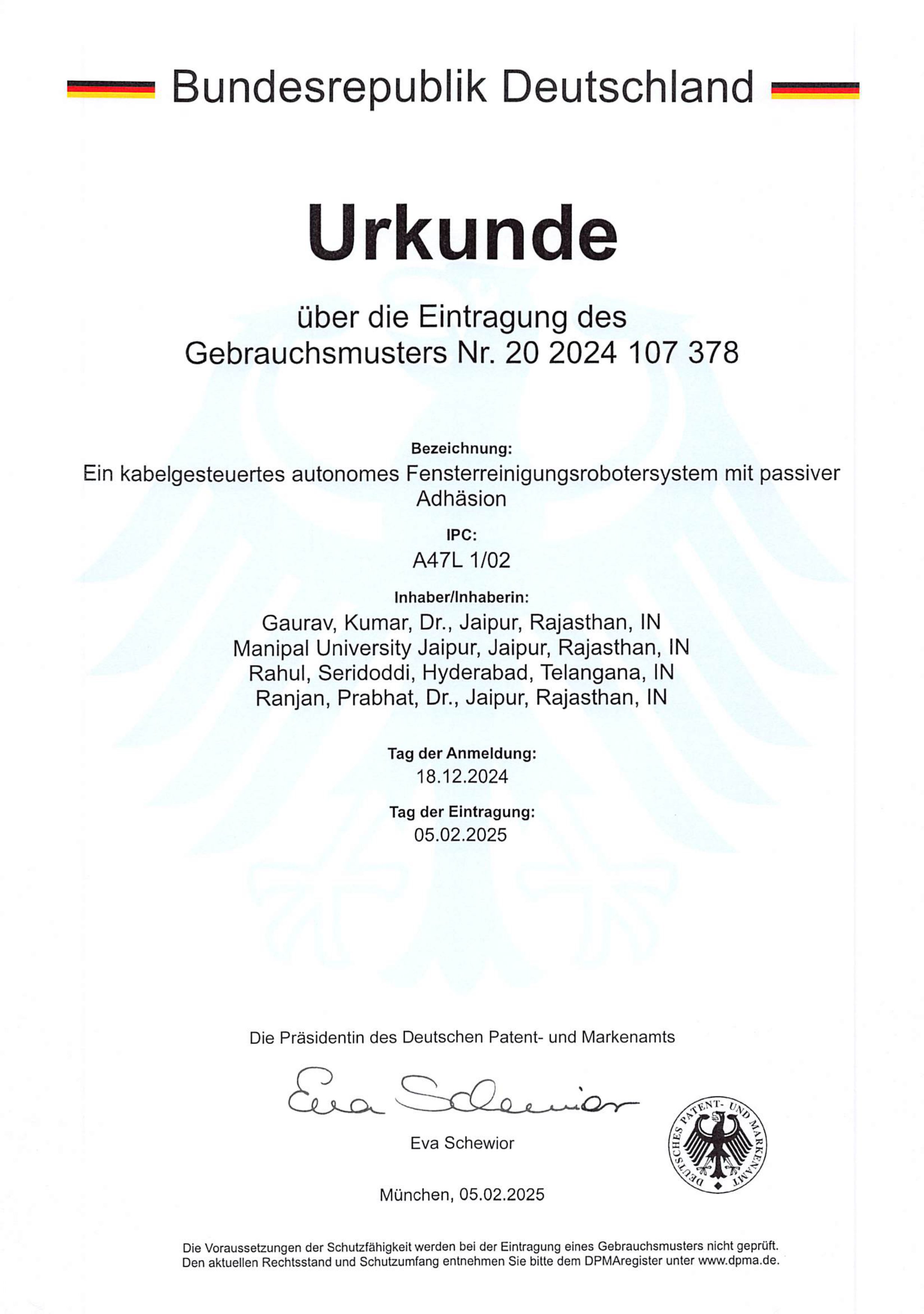 Bundesrepublik Deutschland

Urkunde

über die Eintragung des
Gebrauchsmusters Nr. 20 2024 107 378

Bezeichnung:
Ein kabelgesteuertes autonomes Fensterreinigungsrobotersystem mit passiver Adhäsion

IPC:
A47L 1/02

Inhaber/Inhaberin:
Gaurav, Kumar, Dr., Jaipur, Rajasthan, IN
Manipal University Jaipur, Jaipur, Rajasthan, IN
Rahul, Seridoddi, Hyderabad, Telangana, IN
Ranjan, Prabhat, Dr., Jaipur, Rajasthan, IN

Tag der Anmeldung:
18.12.2024

Tag der Eintragung:
05.02.2025

Die Präsidentin des Deutschen Patent- und Markenamts

Eva Schewior

Eva Schewior

DEUTSCHES PATENT- UND MARKENAMT

München, 05.02.2025

Die Voraussetzungen der Schutzfähigkeit werden bei der Eintragung eines Gebrauchsmusters nicht geprüft.
Den aktuellen Rechtsstand und Schutzumfang entnehmen Sie bitte dem DPMAregister unter www.dpma.de.